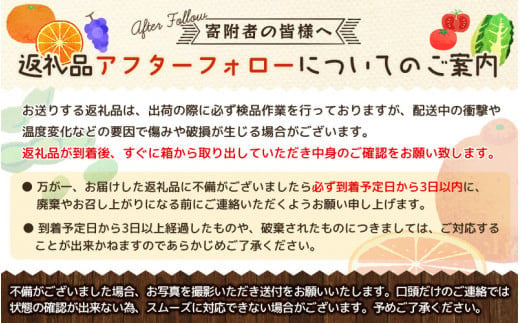 After Follow
寄附者の皆様へ
返礼品アフターフォローについてのご案内

お送りする返礼品は、出荷の際に必ず検品作業を行っておりますが、配送中の衝撃や温度変化などの要因で傷みや破損が生じる場合がございます。
返礼品が到着後、すぐに箱から取り出していただき中身のご確認をお願い致します。

● 万が一、お届けした返礼品に不備がございましたら必ず到着予定日から3日以内に、廃棄やお召し上がりになる前にご連絡いただくようお願い申し上げます。

● 到着予定日から3日以上経過したものや、破棄されたものにつきましては、ご対応することが出来かねますのであらかじめご了承ください。

不備がございました場合、お写真を撮影いただき送付をお願いいたします。口頭だけのご連絡では状態の確認が出来ない為、スムーズに対応できない場合がございます。予めご了承ください。